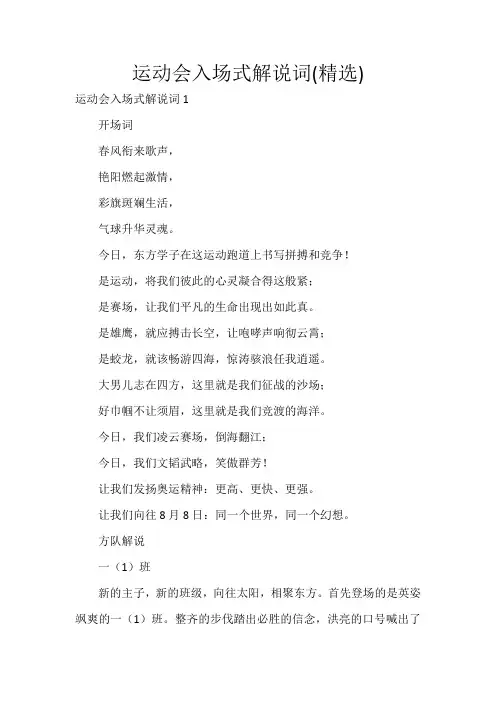 运动会入场式解说词(精选)

运动会入场式解说词 1

开场词

春风衔来歌声，

艳阳燃起激情，

彩旗斑斓生活，

气球升华灵魂。

今日，东方学子在这运动跑道上书写拼搏和竞争！

是运动，将我们彼此的心灵凝合得这般紧；

是赛场，让我们平凡的生命出现出如此真。

是雄鹰，就应搏击长空，让咆哮声响彻云霄；

是蛟龙，就该畅游四海，惊涛骇浪任我逍遥。

大男儿志在四方，这里就是我们征战的沙场；

好巾帼不让须眉，这里就是我们竞渡的海洋。

今日，我们凌云赛场，倒海翻江；

今日，我们文韬武略，笑傲群芳！

让我们发扬奥运精神：更高、更快、更强。

让我们向往 8 月 8 日：同一个世界，同一个幻想。

方队解说

一（1）班

新的主子，新的班级，向往太阳，相聚东方。首先登场的是英姿飒爽的一（1）班。整齐的步伐踏出必胜的信念，洪亮的口号喊出了